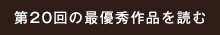 第20回の最優秀作品を読む